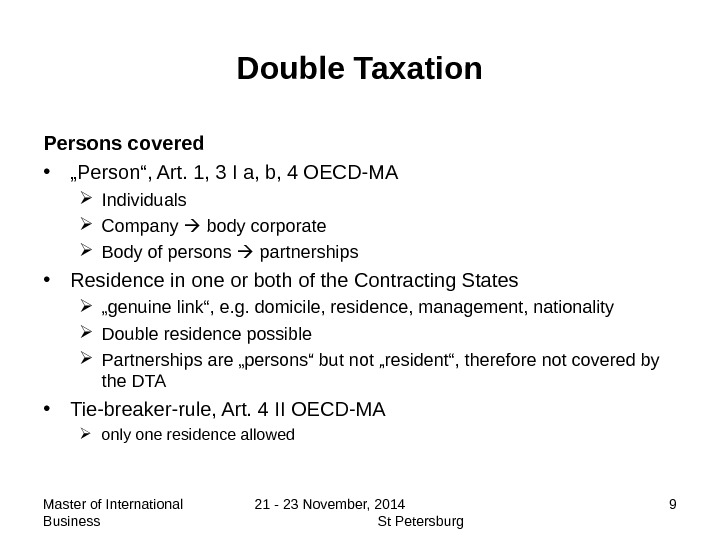 Double Taxation

Persons covered

• „Person“, Art. 1, 3 I a, b, 4 OECD-MA
  ➢ Individuals
  ➢ Company → body corporate
  ➢ Body of persons → partnerships

• Residence in one or both of the Contracting States
  ➢ „genuine link“, e.g. domicile, residence, management, nationality
  ➢ Double residence possible
  ➢ Partnerships are „persons“ but not „resident“, therefore not covered by the DTA

• Tie-breaker-rule, Art. 4 II OECD-MA
  ➢ only one residence allowed

Master of International Business

21 - 23 November, 2014 St Petersburg

9